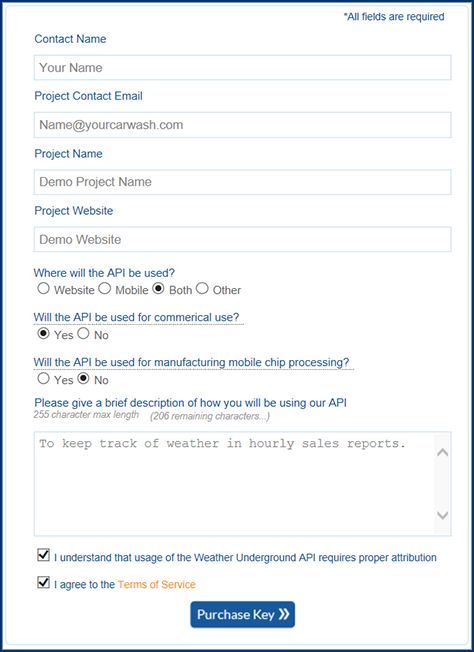 *All fields are required

Contact Name

Your Name

Project Contact Email

Name@yourcarwash.com

Project Name

Demo Project Name

Project Website

Demo Website

Where will the API be used?
Website Mobile Both Other

Will the API be used for commerical use?
Yes No

Will the API be used for manufacturing mobile chip processing?
Yes No

Please give a brief description of how you will be using our API
255 character max length (206 remaining characters...)

To keep track of weather in hourly sales reports.

I understand that usage of the Weather Underground API requires proper attribution

I agree to the Terms of Service

Purchase Key »